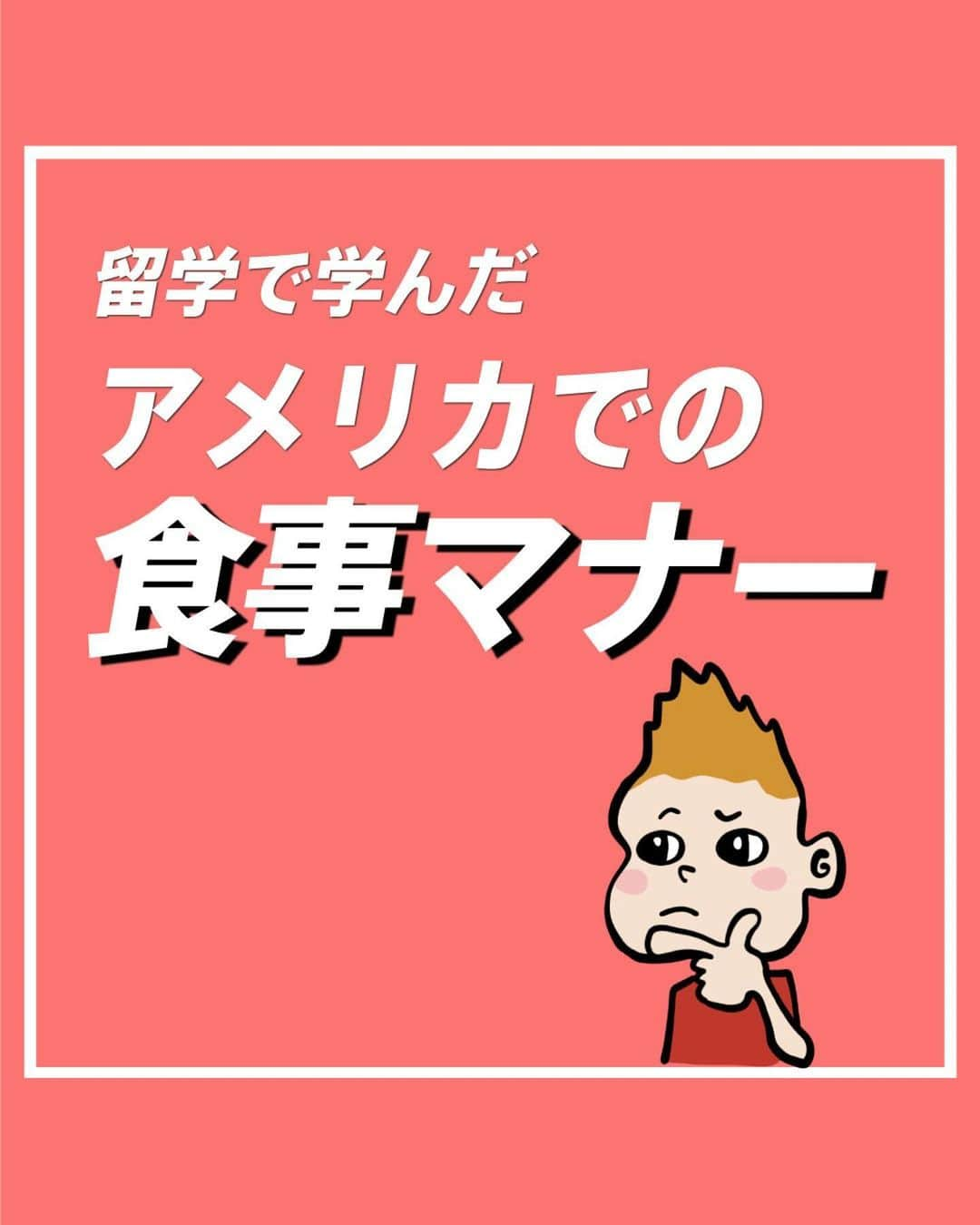 留学で学んだ
アメリカでの
食事マナー